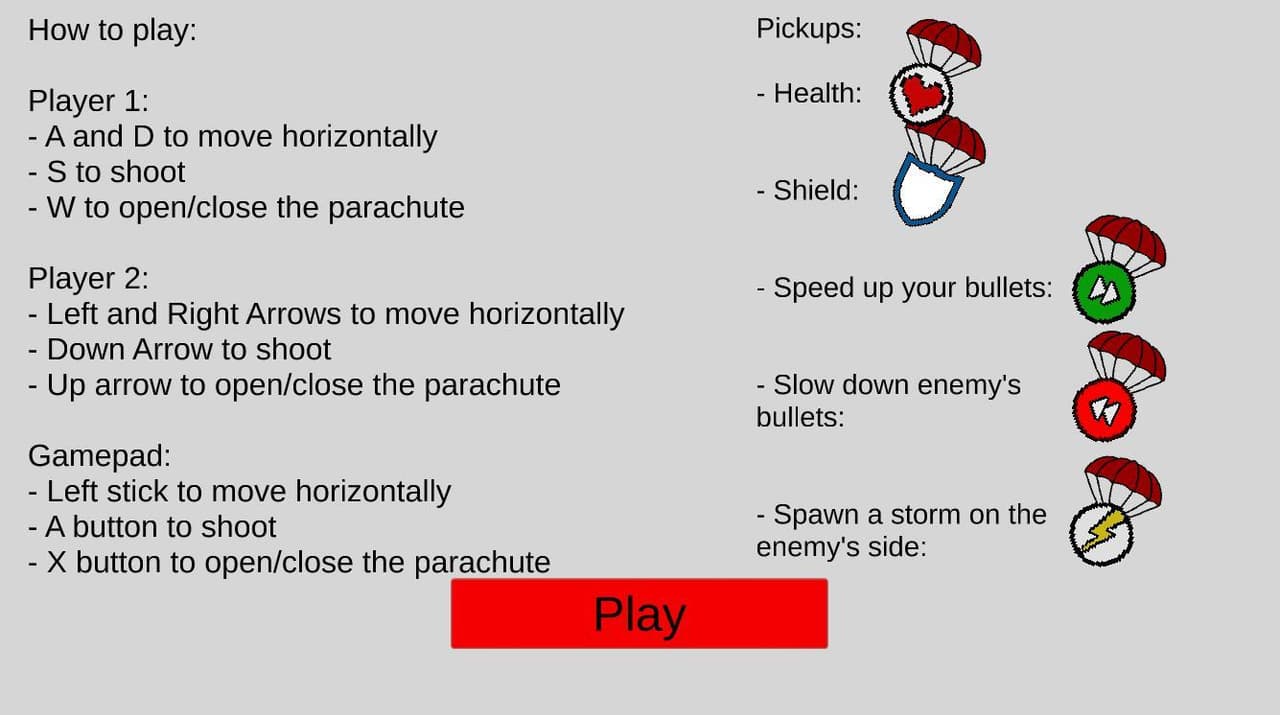 How to play:

Player 1:
- A and D to move horizontally
- S to shoot
- W to open/close the parachute

Player 2:
- Left and Right Arrows to move horizontally
- Down Arrow to shoot
- Up arrow to open/close the parachute

Gamepad:
- Left stick to move horizontally
- A button to shoot
- X button to open/close the parachute

Pickups:

- Health:

- Shield:

- Speed up your bullets:

- Slow down enemy's bullets:

- Spawn a storm on the enemy's side:

Play